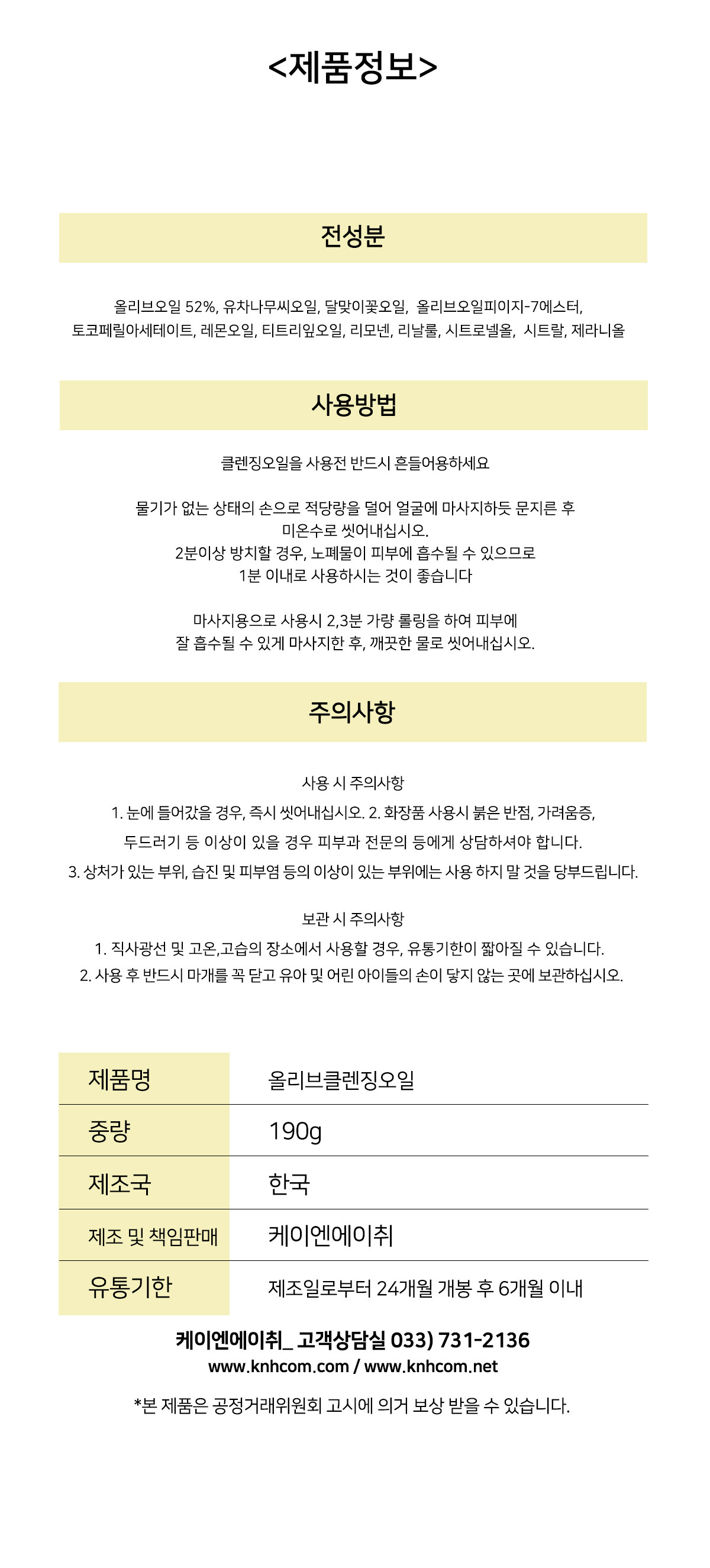 <제품정보>

전성분

올리브오일 52%, 유차나무씨오일, 달맞이꽃오일, 올리브오일피이지-7에스터, 토코페릴아세테이트, 레몬오일, 티트리잎오일, 리모넨, 리날룰, 시트로넬올, 시트랄, 제라니올

사용방법

클렌징오일을 사용전 반드시 흔들어용하세요

물기가 없는 상태의 손으로 적당량을 덜어 얼굴에 마사지하듯 문지른 후 미온수로 씻어내십시오.
2분이상 방치할 경우, 노폐물이 피부에 흡수될 수 있으므로 1분 이내로 사용하시는 것이 좋습니다

마사지용으로 사용시 2,3분 가량 롤링을 하여 피부에 잘 흡수될 수 있게 마사지한 후, 깨끗한 물로 씻어내십시오.

주의사항

사용 시 주의사항
1. 눈에 들어갔을 경우, 즉시 씻어내십시오. 2. 화장품 사용시 붉은 반점, 가려움증, 두드러기 등 이상이 있을 경우 피부과 전문의 등에게 상담하셔야 합니다.
3. 상처가 있는 부위, 습진 및 피부염 등의 이상이 있는 부위에는 사용 하지 말 것을 당부드립니다.

보관 시 주의사항
1. 직사광선 및 고온,고습의 장소에서 사용할 경우, 유통기한이 짧아질 수 있습니다.
2. 사용 후 반드시 마개를 꼭 닫고 유아 및 어린 아이들의 손이 닿지 않는 곳에 보관하십시오.

| 제품명 | 올리브클렌징오일 |
|---|---|
| 중량 | 190g |
| 제조국 | 한국 |
| 제조 및 책임판매 | 케이엔에이취 |
| 유통기한 | 제조일로부터 24개월 개봉 후 6개월 이내 |

케이엔에이취_ 고객상담실 033) 731-2136
www.knhcom.com / www.knhcom.net

*본 제품은 공정거래위원회 고시에 의거 보상 받을 수 있습니다.